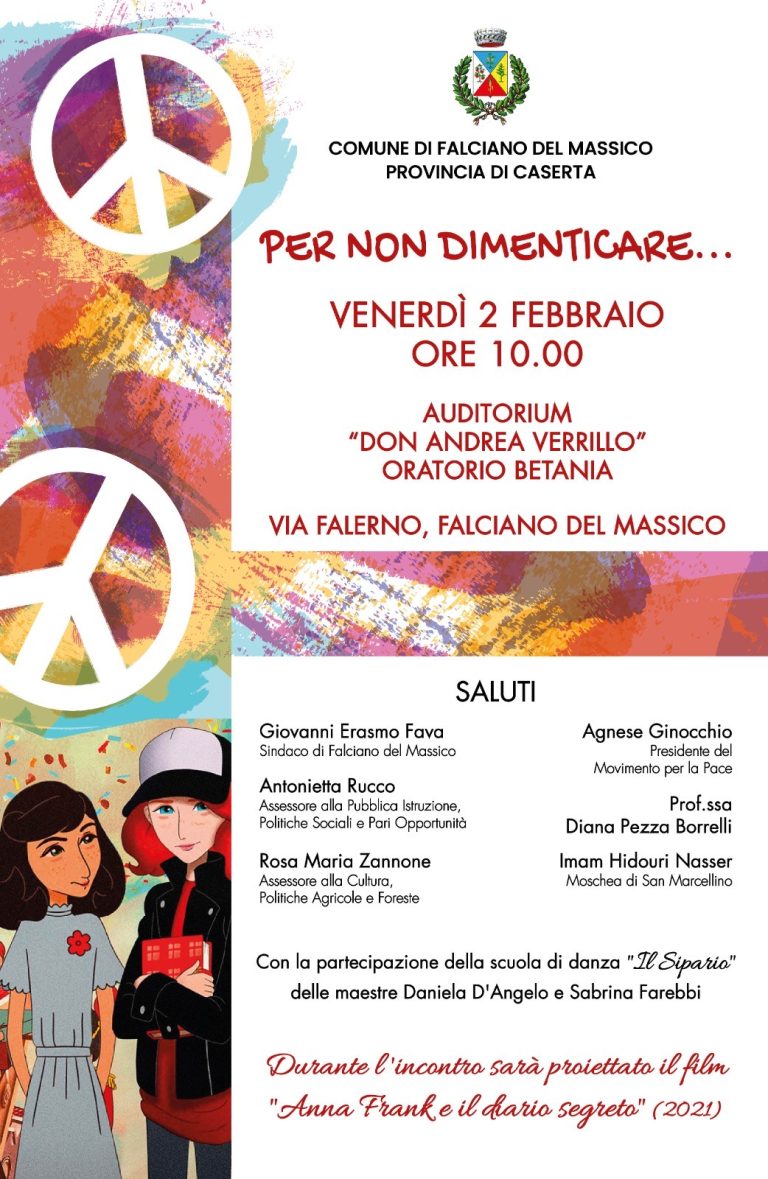 COMUNE DI FALCIANO DEL MASSICO
PROVINCIA DI CASERTA

PER NON DIMENTICARE...

VENERDÌ 2 FEBBRAIO
ORE 10.00

AUDITORIUM
"DON ANDREA VERRILLO"
ORATORIO BETANIA

VIA FALERNO, FALCIANO DEL MASSICO

SALUTI

Giovanni Erasmo Fava
Sindaco di Falciano del Massico

Antonietta Rucco
Assessore alla Pubblica Istruzione,
Politiche Sociali e Pari Opportunità

Rosa Maria Zannone
Assessore alla Cultura,
Politiche Agricole e Foreste

Agnese Ginocchio
Presidente del
Movimento per la Pace

Prof.ssa
Diana Pezza Borrelli

Imam Hidouri Nasser
Moschea di San Marcellino

Con la partecipazione della scuola di danza "Il Sipario"
delle maestre Daniela D'Angelo e Sabrina Farebbi

Durante l'incontro sarà proiettato il film
"Anna Frank e il diario segreto" (2021)